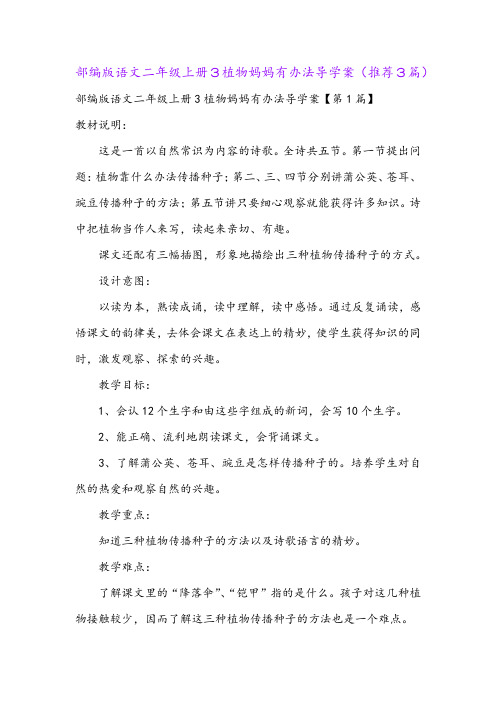 部编版语文二年级上册3植物妈妈有办法导学案（推荐3篇）

部编版语文二年级上册3植物妈妈有办法导学案【第1篇】

教材说明：

这是一首以自然常识为内容的诗歌。全诗共五节。第一节提出问题：植物靠什么办法传播种子；第二、三、四节分别讲蒲公英、苍耳、豌豆传播种子的方法；第五节讲只要细心观察就能获得许多知识。诗中把植物当作人来写，读起来亲切、有趣。

课文还配有三幅插图，形象地描绘出三种植物传播种子的方式。

设计意图：

以读为本，熟读成诵，读中理解，读中感悟。通过反复诵读，感悟课文的韵律美，去体会课文在表达上的精妙，使学生获得知识的同时，激发观察、探索的兴趣。

教学目标：

1、会认12个生字和由这些字组成的新词，会写10个生字。

2、能正确、流利地朗读课文，会背诵课文。

3、了解蒲公英、苍耳、豌豆是怎样传播种子的。培养学生对自然的热爱和观察自然的兴趣。

教学重点：

知道三种植物传播种子的方法以及诗歌语言的精妙。

教学难点：

了解课文里的“降落伞”、“铠甲”指的是什么。孩子对这几种植物接触较少，因而了解这三种植物传播种子的方法也是一个难点。